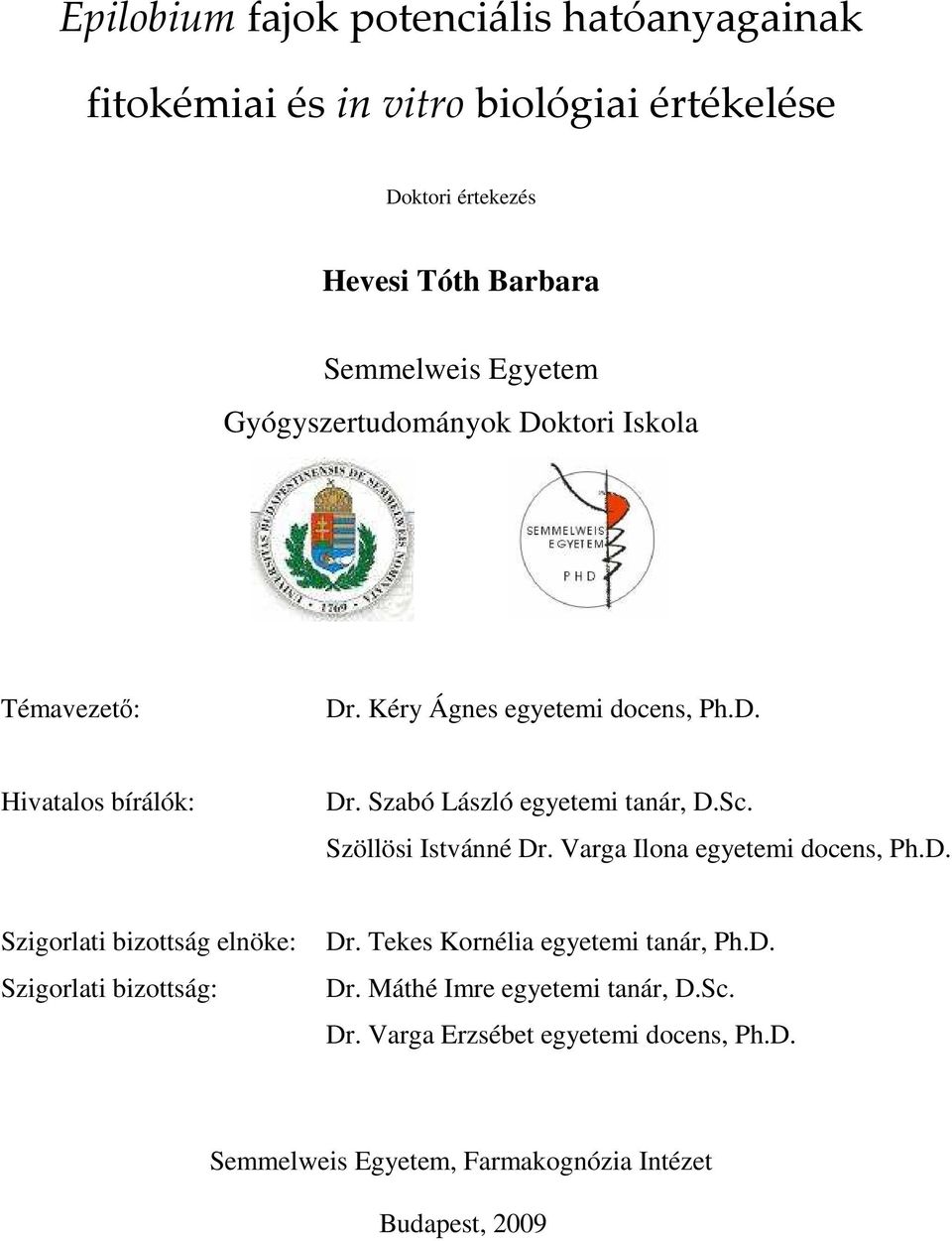 Epilobium fajok potenciális hatóanyagainak fitokémiai és in vitro biológiai értékelése

Doktori értekezés

Hevesi Tóth Barbara

Semmelweis Egyetem
Gyógyszertudományok Doktori Iskola

UNIVERSITAS BUDAPESTINENSIS DE SEMMELWEIS NOMINATA 1769

SEMMELWEIS EGYETEM PHD

Témavezető: Dr. Kéry Ágnes egyetemi docens, Ph.D.

Hivatalos bírálók: Dr. Szabó László egyetemi tanár, D.Sc.
Szöllösi Istvánné Dr. Varga Ilona egyetemi docens, Ph.D.

Szigorlati bizottság elnöke: Dr. Tekes Kornélia egyetemi tanár, Ph.D.
Szigorlati bizottság: Dr. Máthé Imre egyetemi tanár, D.Sc.
Dr. Varga Erzsébet egyetemi docens, Ph.D.

Semmelweis Egyetem, Farmakognózia Intézet

Budapest, 2009